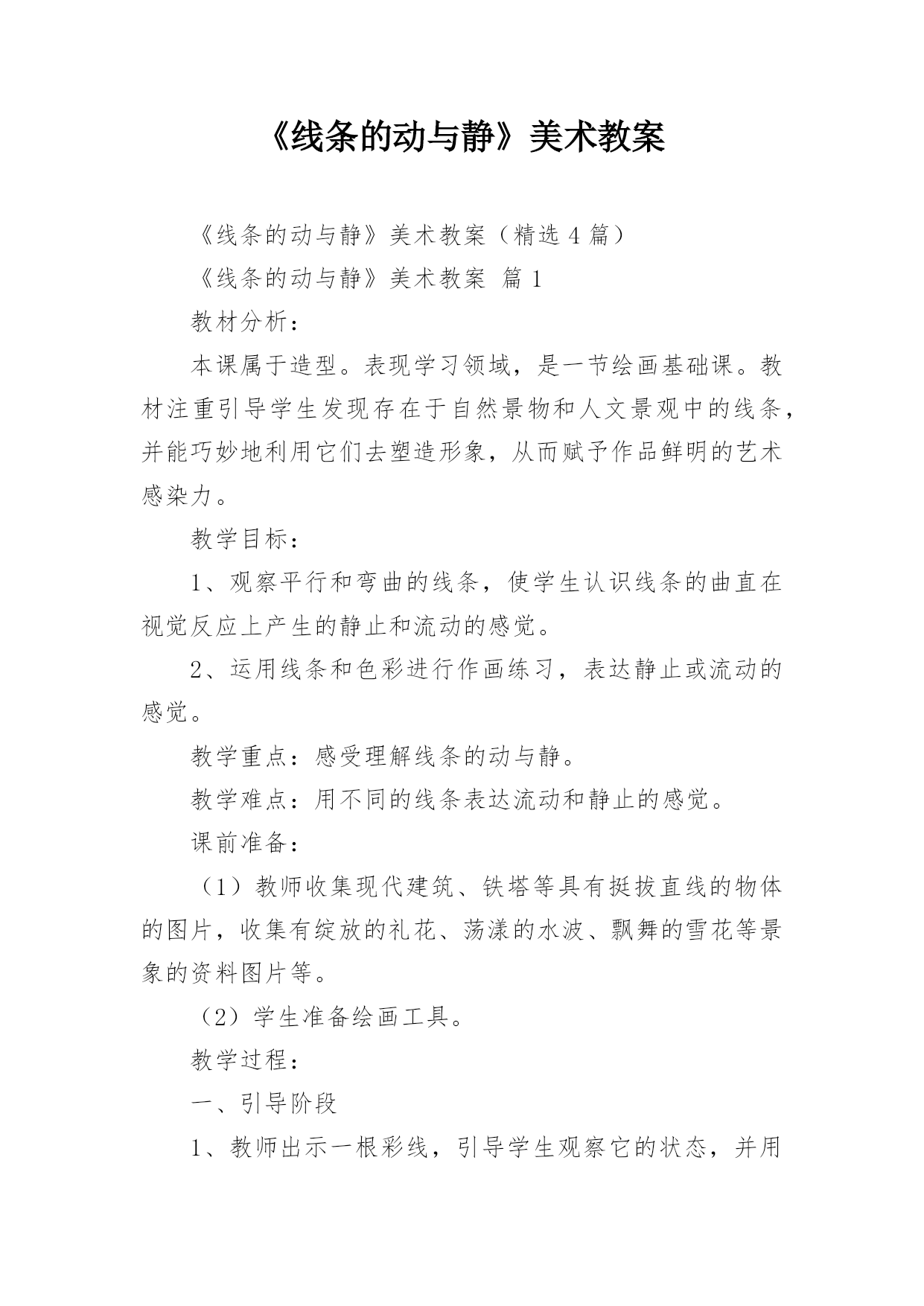 《线条的动与静》美术教案

《线条的动与静》美术教案（精选 4 篇）

《线条的动与静》美术教案 篇 1

教材分析：

本课属于造型。表现学习领域，是一节绘画基础课。教材注重引导学生发现存在于自然景物和人文景观中的线条，并能巧妙地利用它们去塑造形象，从而赋予作品鲜明的艺术感染力。

教学目标：

1、观察平行和弯曲的线条，使学生认识线条的曲直在视觉反应上产生的静止和流动的感觉。

2、运用线条和色彩进行作画练习，表达静止或流动的感觉。

教学重点：感受理解线条的动与静。

教学难点：用不同的线条表达流动和静止的感觉。

课前准备：

（1）教师收集现代建筑、铁塔等具有挺拔直线的物体的图片，收集有绽放的礼花、荡漾的水波、飘舞的雪花等景象的资料图片等。

（2）学生准备绘画工具。

教学过程：

一、引导阶段

1、教师出示一根彩线，引导学生观察它的状态，并用